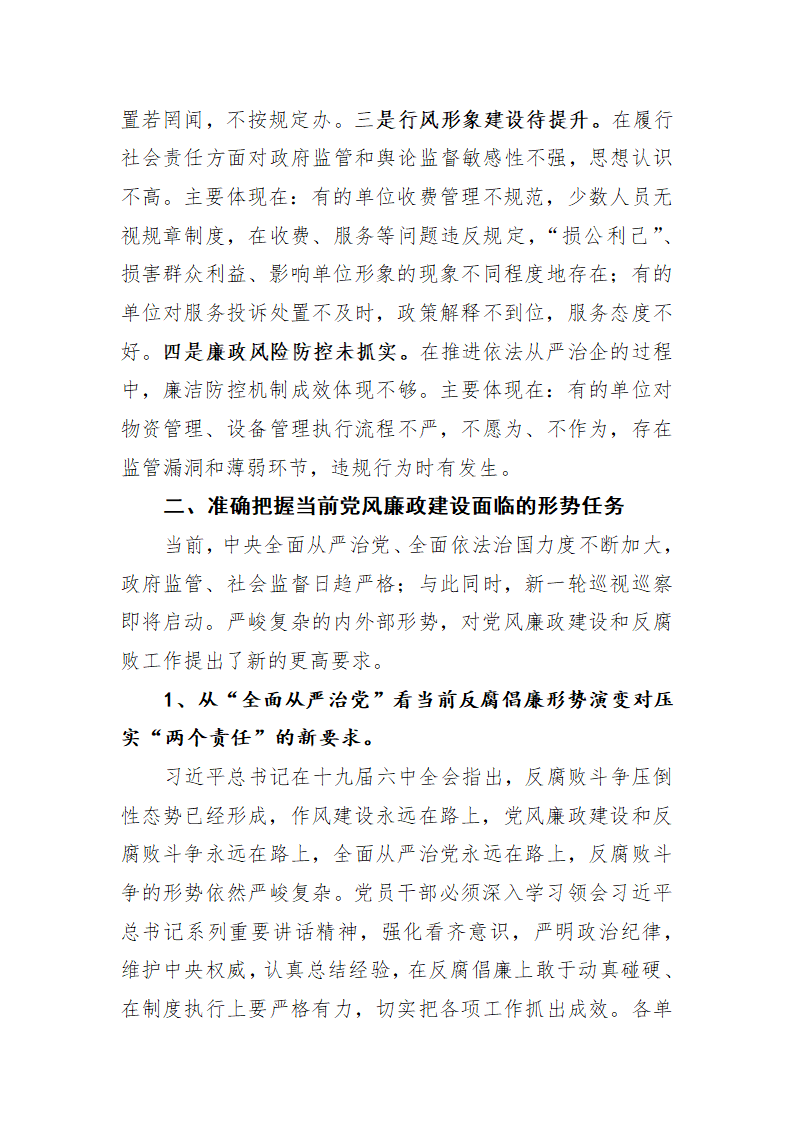 置若罔闻，不按规定办。三是行风形象建设待提升。在履行社会责任方面对政府监管和舆论监督敏感性不强，思想认识不高。主要体现在：有的单位收费管理不规范，少数人员无视规章制度，在收费、服务等问题违反规定，“损公利己”、损害群众利益、影响单位形象的现象不同程度地存在；有的单位对服务投诉处置不及时，政策解释不到位，服务态度不好。四是廉政风险防控未抓实。在推进依法从严治企的过程中，廉洁防控机制成效体现不够。主要体现在：有的单位对物资管理、设备管理执行流程不严，不愿为、不作为，存在监管漏洞和薄弱环节，违规行为时有发生。

二、准确把握当前党风廉政建设面临的形势任务

当前，中央全面从严治党、全面依法治国力度不断加大，政府监管、社会监督日趋严格；与此同时，新一轮巡视巡察即将启动。严峻复杂的内外部形势，对党风廉政建设和反腐败工作提出了新的更高要求。

1、从“全面从严治党”看当前反腐倡廉形势演变对压实“两个责任”的新要求。

习近平总书记在十九届六中全会指出，反腐败斗争压倒性态势已经形成，作风建设永远在路上，党风廉政建设和反腐败斗争永远在路上，全面从严治党永远在路上，反腐败斗争的形势依然严峻复杂。党员干部必须深入学习领会习近平总书记系列重要讲话精神，强化看齐意识，严明政治纪律，维护中央权威，认真总结经验，在反腐倡廉上敢于动真碰硬、在制度执行上要严格有力，切实把各项工作抓出成效。各单